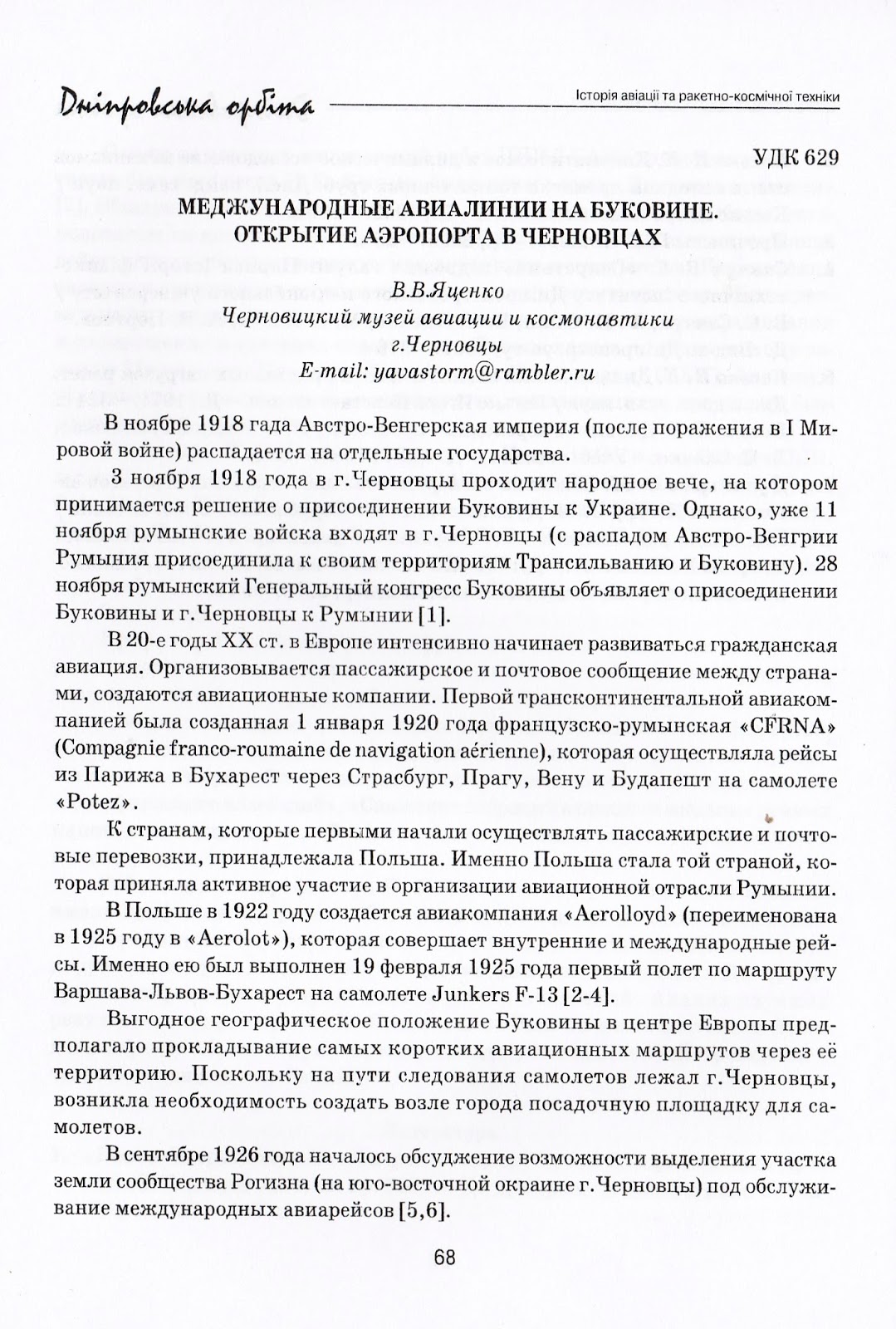 Дніпровська орбіта

Історія авіації та ракетно-космічної техніки

УДК 629

МЕДЖУНАРОДНЫЕ АВИАЛИНИИ НА БУКОВИНЕ. ОТКРЫТИЕ АЭРОПОРТА В ЧЕРНОВЦАХ

В.В.Яценко
Черновицкий музей авиации и космонавтики
г.Черновцы
E-mail: yavastorm@rambler.ru

В ноябре 1918 гада Австро-Венгерская империя (после поражения в I Мировой войне) распадается на отдельные государства.

3 ноября 1918 года в г.Черновцы проходит народное вече, на котором принимается решение о присоединении Буковины к Украине. Однако, уже 11 ноября румынские войска входят в г.Черновцы (с распадом Австро-Венгрии Румыния присоединила к своим территориям Трансильванию и Буковину). 28 ноября румынский Генеральный конгресс Буковины объявляет о присоединении Буковины и г.Черновцы к Румынии [1].

В 20-е годы XX ст. в Европе интенсивно начинает развиваться гражданская авиация. Организовывается пассажирское и почтовое сообщение между странами, создаются авиационные компании. Первой трансконтинентальной авиакомпанией была созданная 1 января 1920 года французско-румынская «CFRNA» (Compagnie franco-roumaine de navigation aérienne), которая осуществляла рейсы из Парижа в Бухарест через Страсбург, Прагу, Вену и Будапешт на самолете «Potez».

К странам, которые первыми начали осуществлять пассажирские и почтовые перевозки, принадлежала Польша. Именно Польша стала той страной, которая приняла активное участие в организации авиационной отрасли Румынии.

В Польше в 1922 году создается авиакомпания «Aerolloyd» (переименована в 1925 году в «Aerolot»), которая совершает внутренние и международные рейсы. Именно ею был выполнен 19 февраля 1925 года первый полет по маршруту Варшава-Львов-Бухарест на самолете Junkers F-13 [2-4].

Выгодное географическое положение Буковины в центре Европы предполагало прокладывание самых коротких авиационных маршрутов через её территорию. Поскольку на пути следования самолетов лежал г.Черновцы, возникла необходимость создать возле города посадочную площадку для самолетов.

В сентябре 1926 года началось обсуждение возможности выделения участка земли сообщества Рогизна (на юго-восточной окраине г.Черновцы) под обслуживание международных авиарейсов [5,6].

68